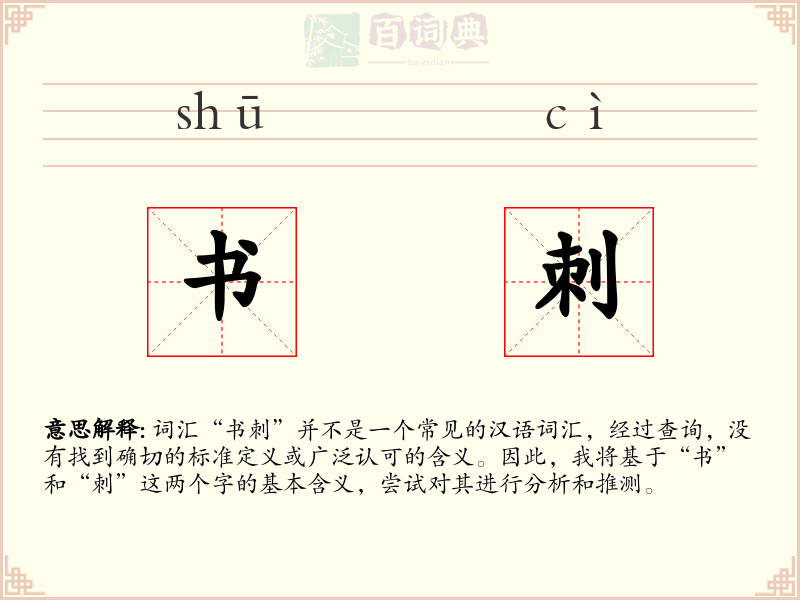 百词典
baicidian

shū cì

书 刺

意思解释: 词汇“书刺”并不是一个常见的汉语词汇，经过查询，没有找到确切的标准定义或广泛认可的含义。因此，我将基于“书”和“刺”这两个字的基本含义，尝试对其进行分析和推测。